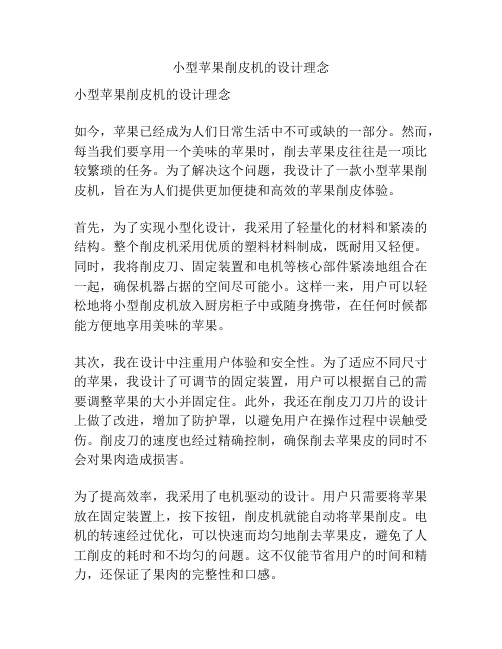 小型苹果削皮机的设计理念

小型苹果削皮机的设计理念

如今，苹果已经成为人们日常生活中不可或缺的一部分。然而，每当我们要享用一个美味的苹果时，削去苹果皮往往是一项比较繁琐的任务。为了解决这个问题，我设计了一款小型苹果削皮机，旨在为人们提供更加便捷和高效的苹果削皮体验。

首先，为了实现小型化设计，我采用了轻量化的材料和紧凑的结构。整个削皮机采用优质的塑料材料制成，既耐用又轻便。同时，我将削皮刀、固定装置和电机等核心部件紧凑地组合在一起，确保机器占据的空间尽可能小。这样一来，用户可以轻松地将小型削皮机放入厨房柜子中或随身携带，在任何时候都能方便地享用美味的苹果。

其次，我在设计中注重用户体验和安全性。为了适应不同尺寸的苹果，我设计了可调节的固定装置，用户可以根据自己的需要调整苹果的大小并固定住。此外，我还在削皮刀刀片的设计上做了改进，增加了防护罩，以避免用户在操作过程中误触受伤。削皮刀的速度也经过精确控制，确保削去苹果皮的同时不会对果肉造成损害。

为了提高效率，我采用了电机驱动的设计。用户只需要将苹果放在固定装置上，按下按钮，削皮机就能自动将苹果削皮。电机的转速经过优化，可以快速而均匀地削去苹果皮，避免了人工削皮的耗时和不均匀的问题。这不仅能节省用户的时间和精力，还保证了果肉的完整性和口感。